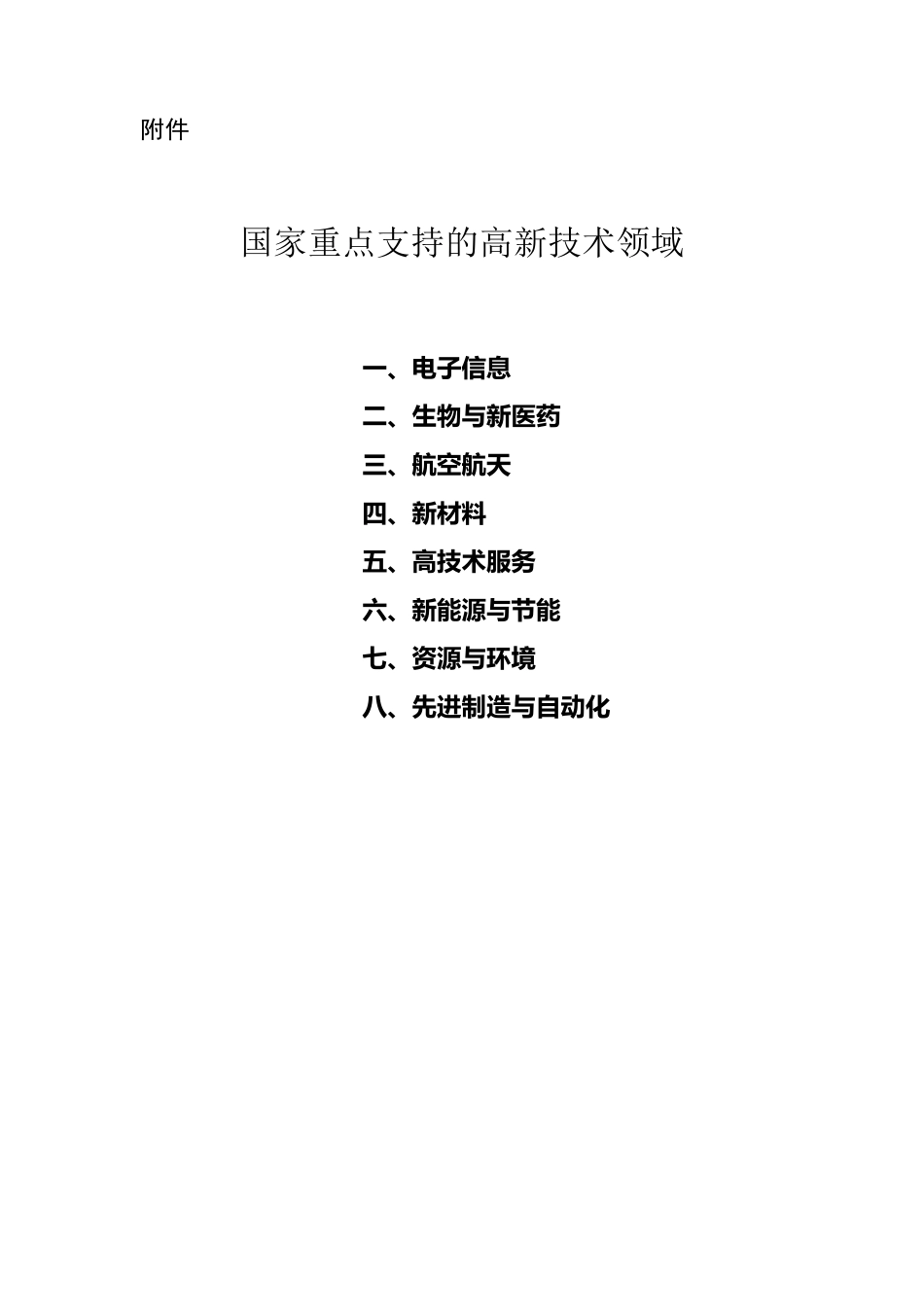 附件

国家重点支持的高新技术领域

一、电子信息
二、生物与新医药
三、航空航天
四、新材料
五、高技术服务
六、新能源与节能
七、资源与环境
八、先进制造与自动化